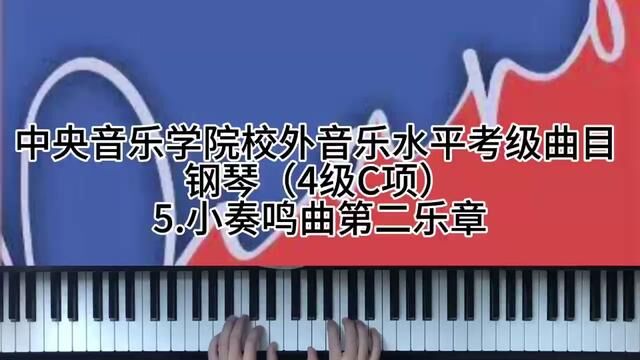 中央音乐学院校外音乐水平考级曲目
钢琴（4级C项）
5.小奏鸣曲第二乐章